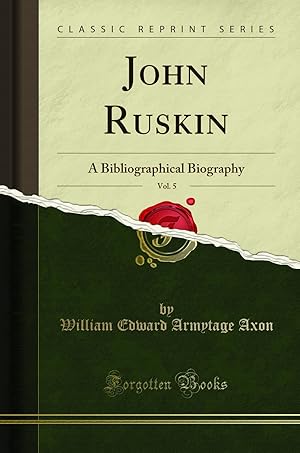 CLASSIC REPRINT SERIES

JOHN RUSKIN

A Bibliographical Biography

Vol. 5

by
William Edward Armytage Axon

Forgotten Books